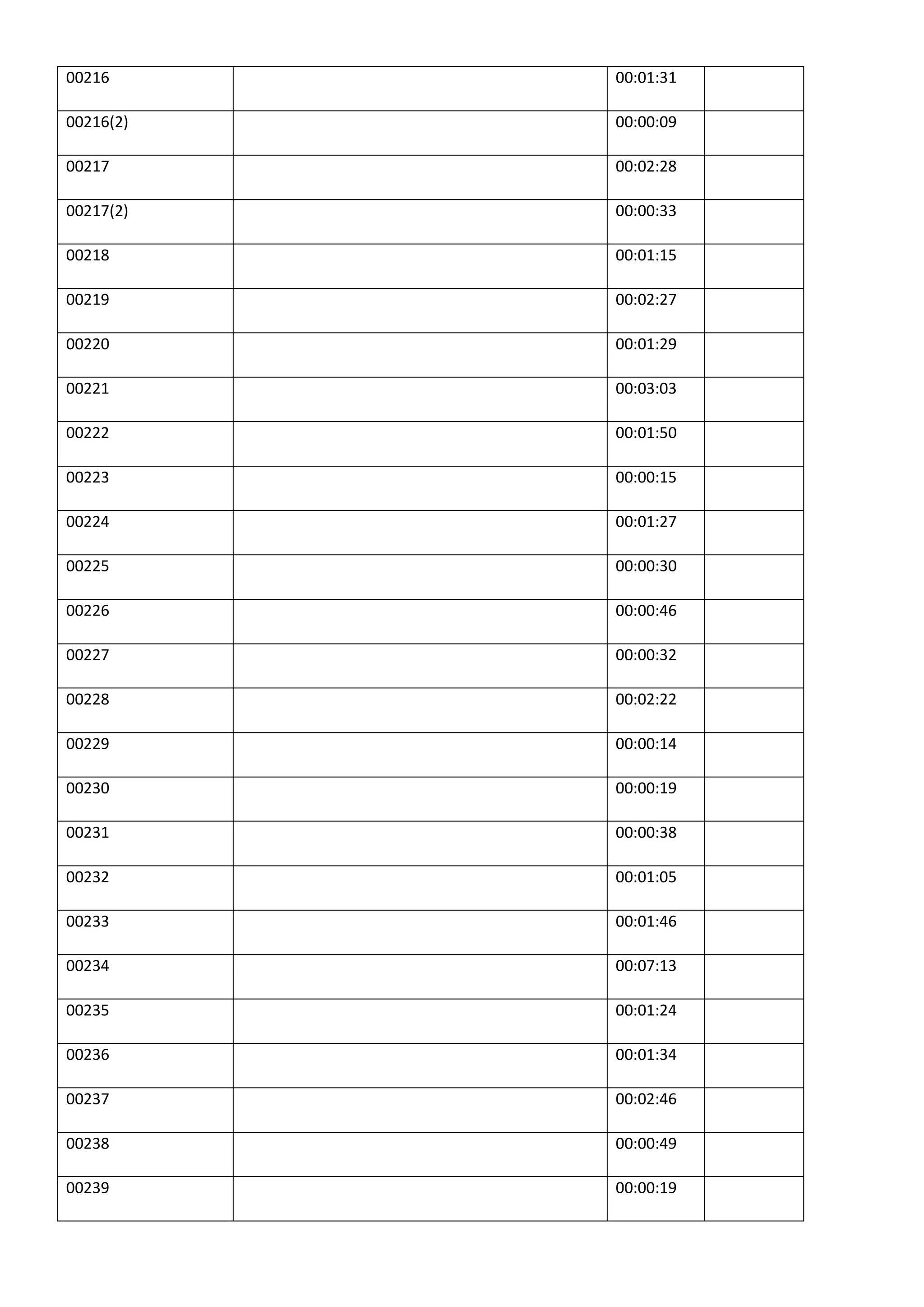 | | | | |
|---|---|---|---|
| 00216 | | 00:01:31 | |
| 00216(2) | | 00:00:09 | |
| 00217 | | 00:02:28 | |
| 00217(2) | | 00:00:33 | |
| 00218 | | 00:01:15 | |
| 00219 | | 00:02:27 | |
| 00220 | | 00:01:29 | |
| 00221 | | 00:03:03 | |
| 00222 | | 00:01:50 | |
| 00223 | | 00:00:15 | |
| 00224 | | 00:01:27 | |
| 00225 | | 00:00:30 | |
| 00226 | | 00:00:46 | |
| 00227 | | 00:00:32 | |
| 00228 | | 00:02:22 | |
| 00229 | | 00:00:14 | |
| 00230 | | 00:00:19 | |
| 00231 | | 00:00:38 | |
| 00232 | | 00:01:05 | |
| 00233 | | 00:01:46 | |
| 00234 | | 00:07:13 | |
| 00235 | | 00:01:24 | |
| 00236 | | 00:01:34 | |
| 00237 | | 00:02:46 | |
| 00238 | | 00:00:49 | |
| 00239 | | 00:00:19 | |